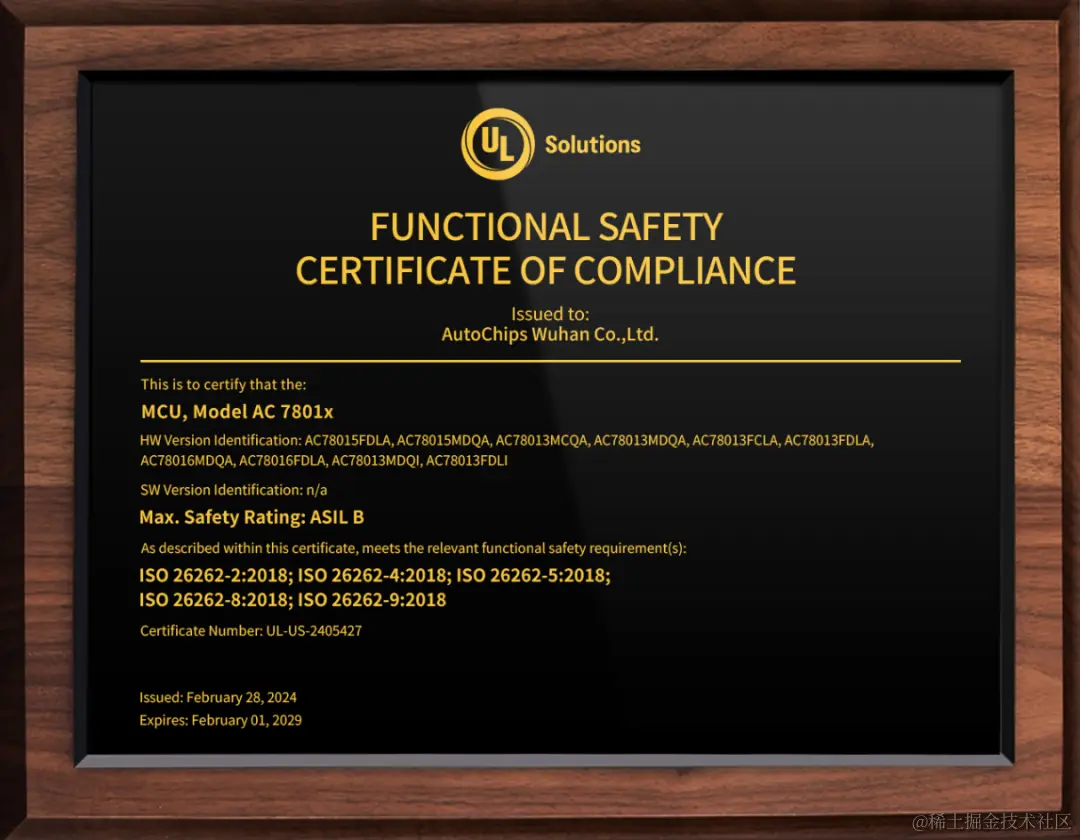 UL Solutions

FUNCTIONAL SAFETY
CERTIFICATE OF COMPLIANCE

Issued to:
AutoChips Wuhan Co.,Ltd.

This is to certify that the:

MCU, Model AC 7801x

HW Version Identification: AC78015FDLA, AC78015MDQA, AC78013MCQA, AC78013MDQA, AC78013FCLA, AC78013FDLA, AC78016MDQA, AC78016FDLA, AC78013MDQI, AC78013FDLI

SW Version Identification: n/a

Max. Safety Rating: ASIL B

As described within this certificate, meets the relevant functional safety requirement(s):

ISO 26262-2:2018; ISO 26262-4:2018; ISO 26262-5:2018;
ISO 26262-8:2018; ISO 26262-9:2018

Certificate Number: UL-US-2405427

Issued: February 28, 2024
Expires: February 01, 2029

@稀土掘金技术社区